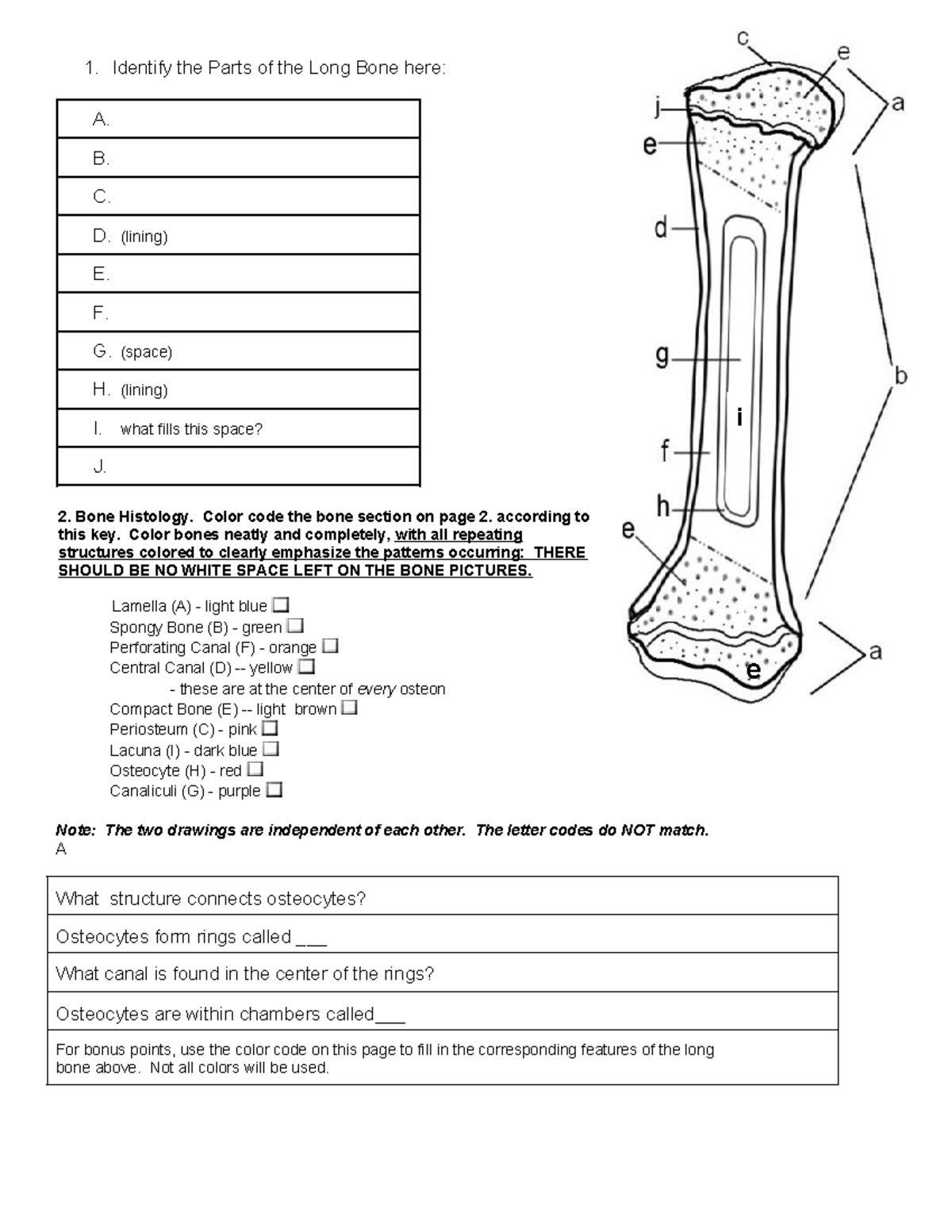 1. Identify the Parts of the Long Bone here:

| A. |
|---|
| B. |
| C. |
| D. (lining) |
| E. |
| F. |
| G. (space) |
| H. (lining) |
| I. what fills this space? |
| J. |

c
e
j
a
e
d
g
b
i
f
h
e
a
e

2. Bone Histology. Color code the bone section on page 2. according to this key. Color bones neatly and completely, with all repeating structures colored to clearly emphasize the patterns occurring: THERE SHOULD BE NO WHITE SPACE LEFT ON THE BONE PICTURES.

Lamella (A) - light blue ☐
Spongy Bone (B) - green ☐
Perforating Canal (F) - orange ☐
Central Canal (D) -- yellow ☐
- these are at the center of every osteon
Compact Bone (E) -- light brown ☐
Periosteum (C) - pink ☐
Lacuna (I) - dark blue ☐
Osteocyte (H) - red ☐
Canaliculi (G) - purple ☐

Note: The two drawings are independent of each other. The letter codes do NOT match.
A

| What structure connects osteocytes? |
|---|
| Osteocytes form rings called ___ |
| What canal is found in the center of the rings? |
| Osteocytes are within chambers called___ |
| For bonus points, use the color code on this page to fill in the corresponding features of the long bone above. Not all colors will be used. |